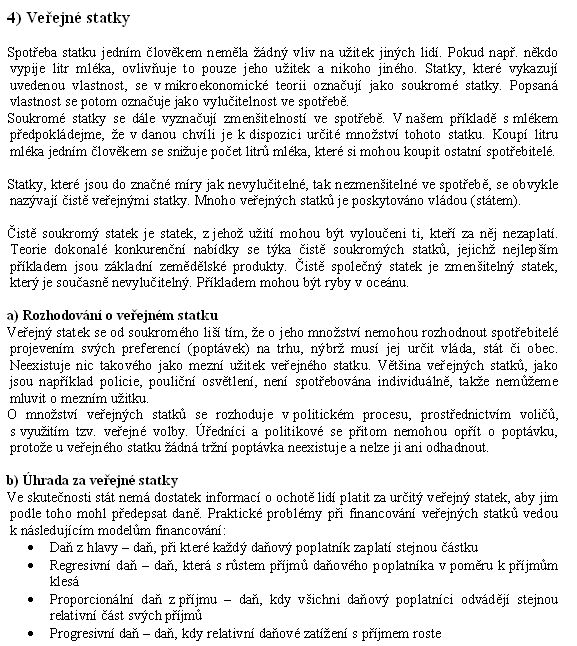 4) Veřejné statky

Spotřeba statku jedním člověkem neměla žádný vliv na užitek jiných lidí. Pokud např. někdo vypije litr mléka, ovlivňuje to pouze jeho užitek a nikoho jiného. Statky, které vykazují uvedenou vlastnost, se v mikroekonomické teorii označují jako soukromé statky. Popsaná vlastnost se potom označuje jako vylučitelnost ve spotřebě.
Soukromé statky se dále vyznačují zmenšitelností ve spotřebě. V našem příkladě s mlékem předpokládejme, že v danou chvíli je k dispozici určité množství tohoto statku. Koupí litru mléka jedním člověkem se snižuje počet litrů mléka, které si mohou koupit ostatní spotřebitelé.

Statky, které jsou do značné míry jak nevylučitelné, tak nezmenšitelné ve spotřebě, se obvykle nazývají čistě veřejnými statky. Mnoho veřejných statků je poskytováno vládou (státem).

Čistě soukromý statek je statek, z jehož užití mohou být vyloučeni ti, kteří za něj nezaplatí. Teorie dokonalé konkurenční nabídky se týka čistě soukromých statků, jejichž nejlepším příkladem jsou základní zemědělské produkty. Čistě společný statek je zmenšitelný statek, který je současně nevylučitelný. Příkladem mohou být ryby v oceánu.

a) Rozhodování o veřejném statku
Veřejný statek se od soukromého liší tím, že o jeho množství nemohou rozhodnout spotřebitelé projevením svých preferencí (poptávek) na trhu, nýbrž musí jej určit vláda, stát či obec. Neexistuje nic takového jako mezní užitek veřejného statku. Většina veřejných statků, jako jsou například policie, pouliční osvětlení, není spotřebována individuálně, takže nemůžeme mluvit o mezním užitku.
O množství veřejných statků se rozhoduje v politickém procesu, prostřednictvím voličů, s využitím tzv. veřejné volby. Úředníci a politikové se přitom nemohou opřít o poptávku, protože u veřejného statku žádná tržní poptávka neexistuje a nelze ji ani odhadnout.

b) Úhrada za veřejné statky
Ve skutečnosti stát nemá dostatek informací o ochotě lidí platit za určitý veřejný statek, aby jim podle toho mohl předepsat daně. Praktické problémy při financování veřejných statků vedou k následujícím modelům financování:
• Daň z hlavy – daň, při které každý daňový poplatník zaplatí stejnou částku
• Regresivní daň – daň, která s růstem příjmů daňového poplatníka v poměru k příjmům klesá
• Proporcionální daň z příjmu – daň, kdy všichni daňový poplatníci odvádějí stejnou relativní část svých příjmů
• Progresivní daň – daň, kdy relativní daňové zatížení s příjmem roste